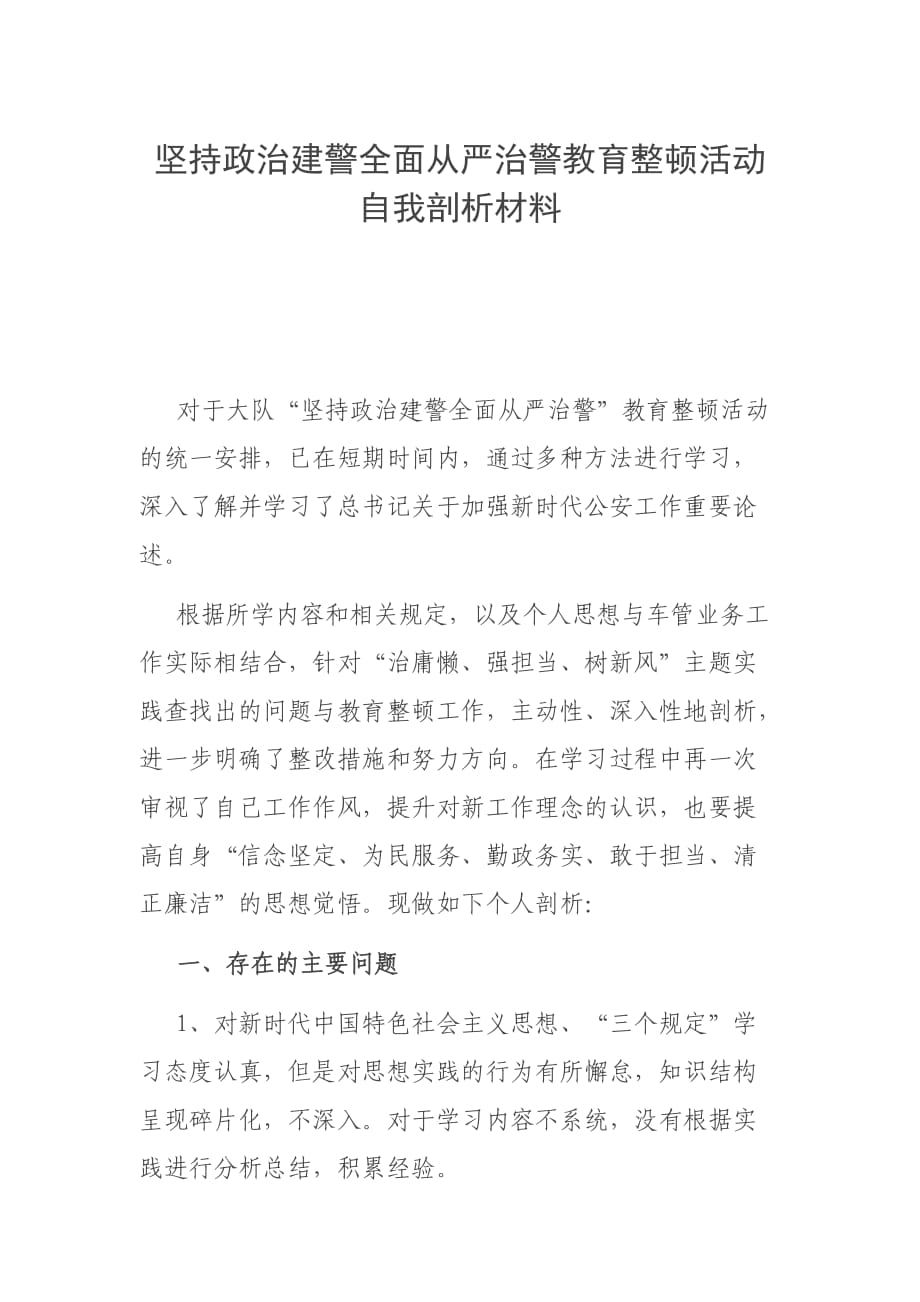 坚持政治建警全面从严治警教育整顿活动自我剖析材料

对于大队“坚持政治建警全面从严治警”教育整顿活动的统一安排，已在短期时间内，通过多种方法进行学习，深入了解并学习了总书记关于加强新时代公安工作重要论述。

根据所学内容和相关规定，以及个人思想与车管业务工作实际相结合，针对“治庸懒、强担当、树新风”主题实践查找出的问题与教育整顿工作，主动性、深入性地剖析，进一步明确了整改措施和努力方向。在学习过程中再一次审视了自己工作作风，提升对新工作理念的认识，也要提高自身“信念坚定、为民服务、勤政务实、敢于担当、清正廉洁”的思想觉悟。现做如下个人剖析:

一、存在的主要问题

1、对新时代中国特色社会主义思想、“三个规定”学习态度认真，但是对思想实践的行为有所懈怠，知识结构呈现碎片化，不深入。对于学习内容不系统，没有根据实践进行分析总结，积累经验。